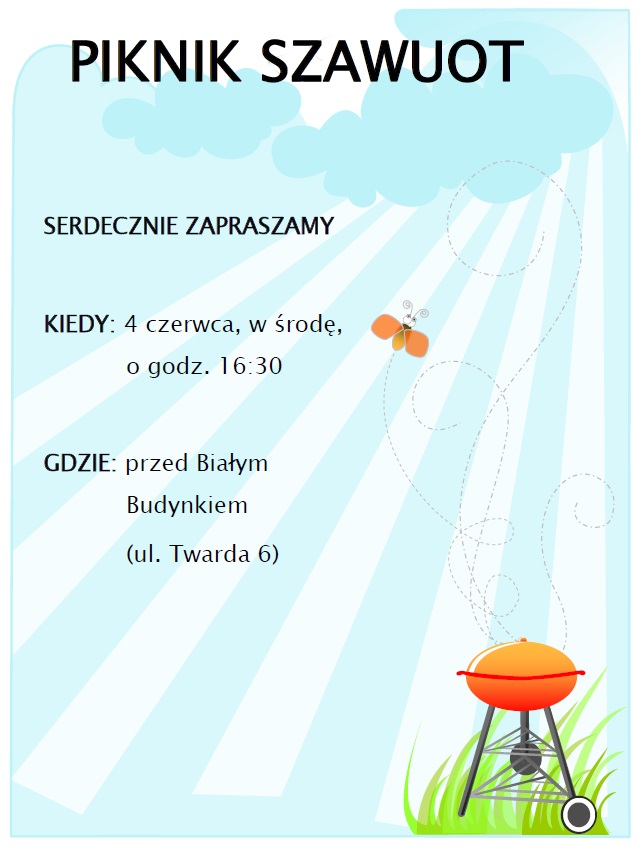 PIKNIK SZAWUOT

SERDECZNIE ZAPRASZAMY

KIEDY: 4 czerwca, w środę, o godz. 16:30

GDZIE: przed Białym Budynkiem (ul. Twarda 6)